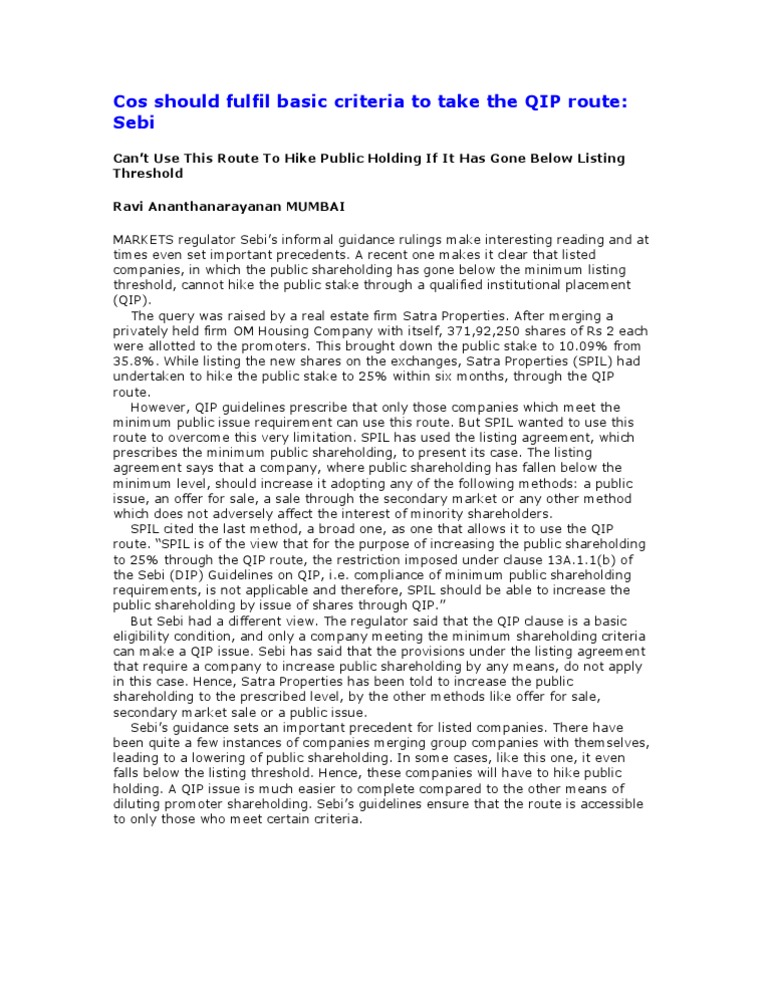 Cos should fulfil basic criteria to take the QIP route: Sebi

Can't Use This Route To Hike Public Holding If It Has Gone Below Listing Threshold

Ravi Ananthanarayanan MUMBAI

MARKETS regulator Sebi's informal guidance rulings make interesting reading and at times even set important precedents. A recent one makes it clear that listed companies, in which the public shareholding has gone below the minimum listing threshold, cannot hike the public stake through a qualified institutional placement (QIP).

The query was raised by a real estate firm Satra Properties. After merging a privately held firm OM Housing Company with itself, 371,92,250 shares of Rs 2 each were allotted to the promoters. This brought down the public stake to 10.09% from 35.8%. While listing the new shares on the exchanges, Satra Properties (SPIL) had undertaken to hike the public stake to 25% within six months, through the QIP route.

However, QIP guidelines prescribe that only those companies which meet the minimum public issue requirement can use this route. But SPIL wanted to use this route to overcome this very limitation. SPIL has used the listing agreement, which prescribes the minimum public shareholding, to present its case. The listing agreement says that a company, where public shareholding has fallen below the minimum level, should increase it adopting any of the following methods: a public issue, an offer for sale, a sale through the secondary market or any other method which does not adversely affect the interest of minority shareholders.

SPIL cited the last method, a broad one, as one that allows it to use the QIP route. "SPIL is of the view that for the purpose of increasing the public shareholding to 25% through the QIP route, the restriction imposed under clause 13A.1.1(b) of the Sebi (DIP) Guidelines on QIP, i.e. compliance of minimum public shareholding requirements, is not applicable and therefore, SPIL should be able to increase the public shareholding by issue of shares through QIP."

But Sebi had a different view. The regulator said that the QIP clause is a basic eligibility condition, and only a company meeting the minimum shareholding criteria can make a QIP issue. Sebi has said that the provisions under the listing agreement that require a company to increase public shareholding by any means, do not apply in this case. Hence, Satra Properties has been told to increase the public shareholding to the prescribed level, by the other methods like offer for sale, secondary market sale or a public issue.

Sebi's guidance sets an important precedent for listed companies. There have been quite a few instances of companies merging group companies with themselves, leading to a lowering of public shareholding. In some cases, like this one, it even falls below the listing threshold. Hence, these companies will have to hike public holding. A QIP issue is much easier to complete compared to the other means of diluting promoter shareholding. Sebi's guidelines ensure that the route is accessible to only those who meet certain criteria.